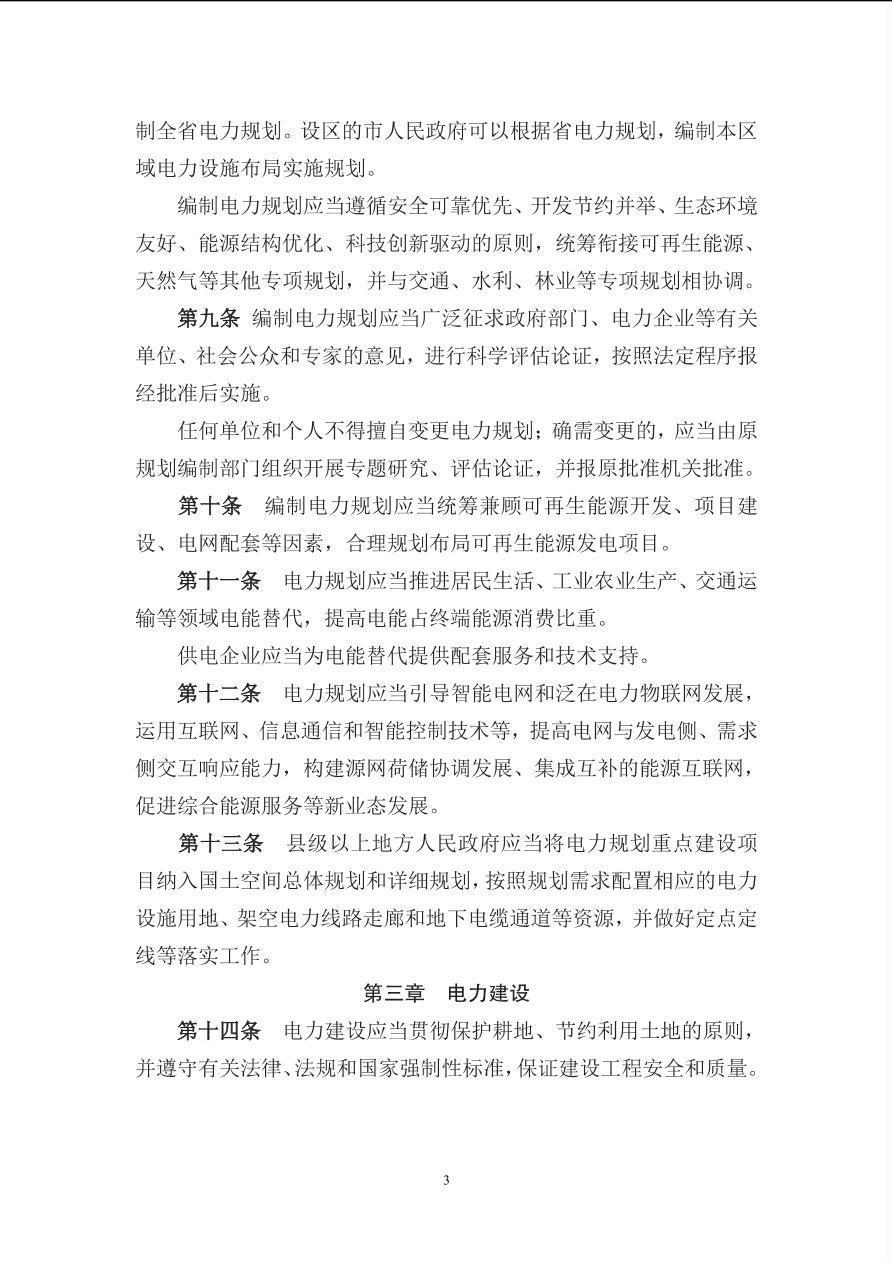 制全省电力规划。设区的市人民政府可以根据省电力规划，编制本区域电力设施布局实施规划。

编制电力规划应当遵循安全可靠优先、开发节约并举、生态环境友好、能源结构优化、科技创新驱动的原则，统筹衔接可再生能源、天然气等其他专项规划，并与交通、水利、林业等专项规划相协调。

第九条 编制电力规划应当广泛征求政府部门、电力企业等有关单位、社会公众和专家的意见，进行科学评估论证，按照法定程序报经批准后实施。

任何单位和个人不得擅自变更电力规划；确需变更的，应当由原规划编制部门组织开展专题研究、评估论证，并报原批准机关批准。

第十条 编制电力规划应当统筹兼顾可再生能源开发、项目建设、电网配套等因素，合理规划布局可再生能源发电项目。

第十一条 电力规划应当推进居民生活、工业农业生产、交通运输等领域电能替代，提高电能占终端能源消费比重。

供电企业应当为电能替代提供配套服务和技术支持。

第十二条 电力规划应当引导智能电网和泛在电力物联网发展，运用互联网、信息通信和智能控制技术等，提高电网与发电侧、需求侧交互响应能力，构建源网荷储协调发展、集成互补的能源互联网，促进综合能源服务等新业态发展。

第十三条 县级以上地方人民政府应当将电力规划重点建设项目纳入国土空间总体规划和详细规划，按照规划需求配置相应的电力设施用地、架空电力线路走廊和地下电缆通道等资源，并做好定点定线等落实工作。

第三章 电力建设

第十四条 电力建设应当贯彻保护耕地、节约利用土地的原则，并遵守有关法律、法规和国家强制性标准，保证建设工程安全和质量。

3